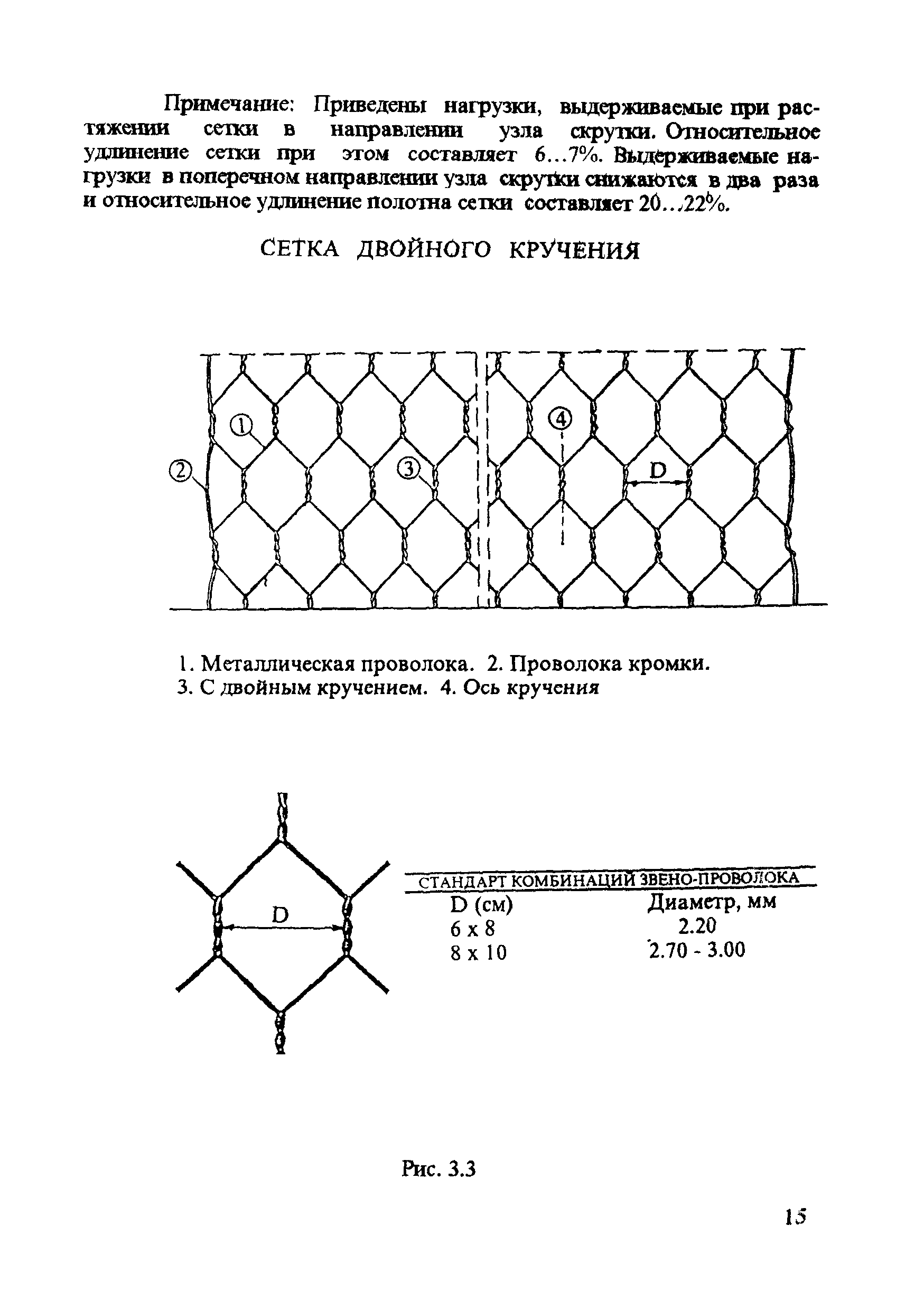 Примечание: Приведены нагрузки, выдерживаемые при растяжении сетки в направлении узла скрутки. Относительное удлинение сетки при этом составляет 6...7%. Выдерживаемые нагрузки в поперечном направлении узла скрутки снижаются в два раза и относительное удлинение полотна сетки составляет 20...22%.

СЕТКА ДВОЙНОГО КРУЧЕНИЯ

①
②
③
④
D

1. Металлическая проволока. 2. Проволока кромки.
3. С двойным кручением. 4. Ось кручения

D

СТАНДАРТ КОМБИНАЦИЙ ЗВЕНО-ПРОВОЛОКА

| D (см) | Диаметр, мм |
|---|---|
| 6 x 8 | 2.20 |
| 8 x 10 | 2.70 - 3.00 |

Рис. 3.3

15